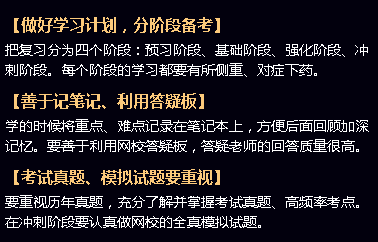 【做好学习计划，分阶段备考】

把复习分为四个阶段：预习阶段、基础阶段、强化阶段、冲刺阶段。每个阶段的学习都要有所侧重、对症下药。

【善于记笔记、利用答疑板】

学的时候将重点、难点记录在笔记本上，方便后面回顾加深记忆。要善于利用网校答疑板，答疑老师的回答质量很高。

【考试真题、模拟试题要重视】

要重视历年真题，充分了解并掌握考试真题、高频率考点。在冲刺阶段要认真做网校的全真模拟试题。